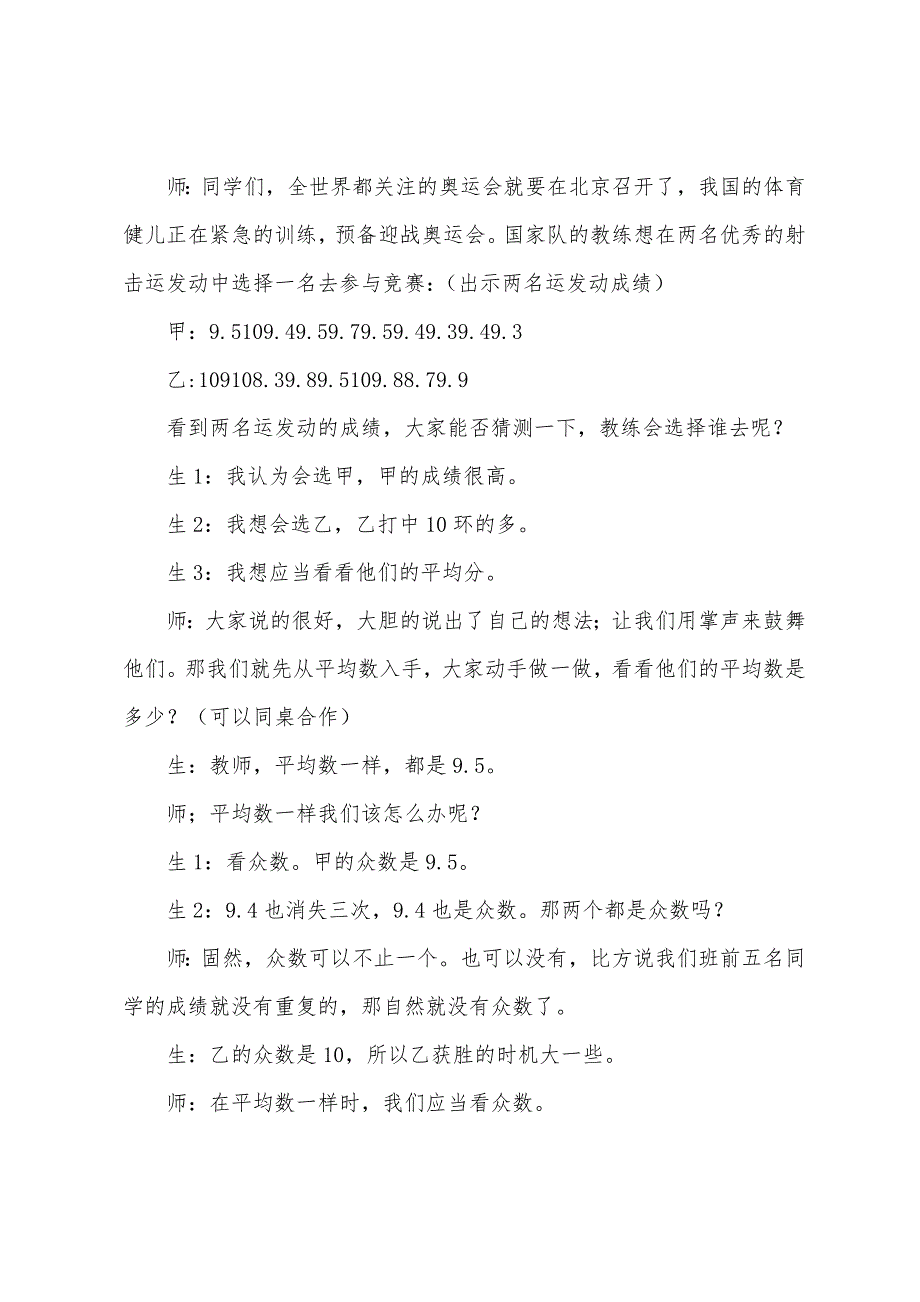 师:同学们，全世界都关注的奥运会就要在北京召开了，我国的体育健儿正在紧急的训练，预备迎战奥运会。国家队的教练想在两名优秀的射击运发动中选择一名去参与竞赛:（出示两名运发动成绩）

甲：9.5109.49.59.79.59.49.39.49.3

乙:109108.39.89.5109.88.79.9

看到两名运发动的成绩，大家能否猜测一下，教练会选择谁去呢？

生 1：我认为会选甲，甲的成绩很高。

生 2：我想会选乙，乙打中 10 环的多。

生 3：我想应当看看他们的平均分。

师：大家说的很好，大胆的说出了自己的想法；让我们用掌声来鼓舞他们。那我们就先从平均数入手，大家动手做一做，看看他们的平均数是多少？（可以同桌合作）

生：教师，平均数一样，都是 9.5。

师；平均数一样我们该怎么办呢？

生 1：看众数。甲的众数是 9.5。

生 2：9.4 也消失三次，9.4 也是众数。那两个都是众数吗？

师:固然，众数可以不止一个。也可以没有，比方说我们班前五名同学的成绩就没有重复的，那自然就没有众数了。

生：乙的众数是 10，所以乙获胜的时机大一些。

师：在平均数一样时，我们应当看众数。